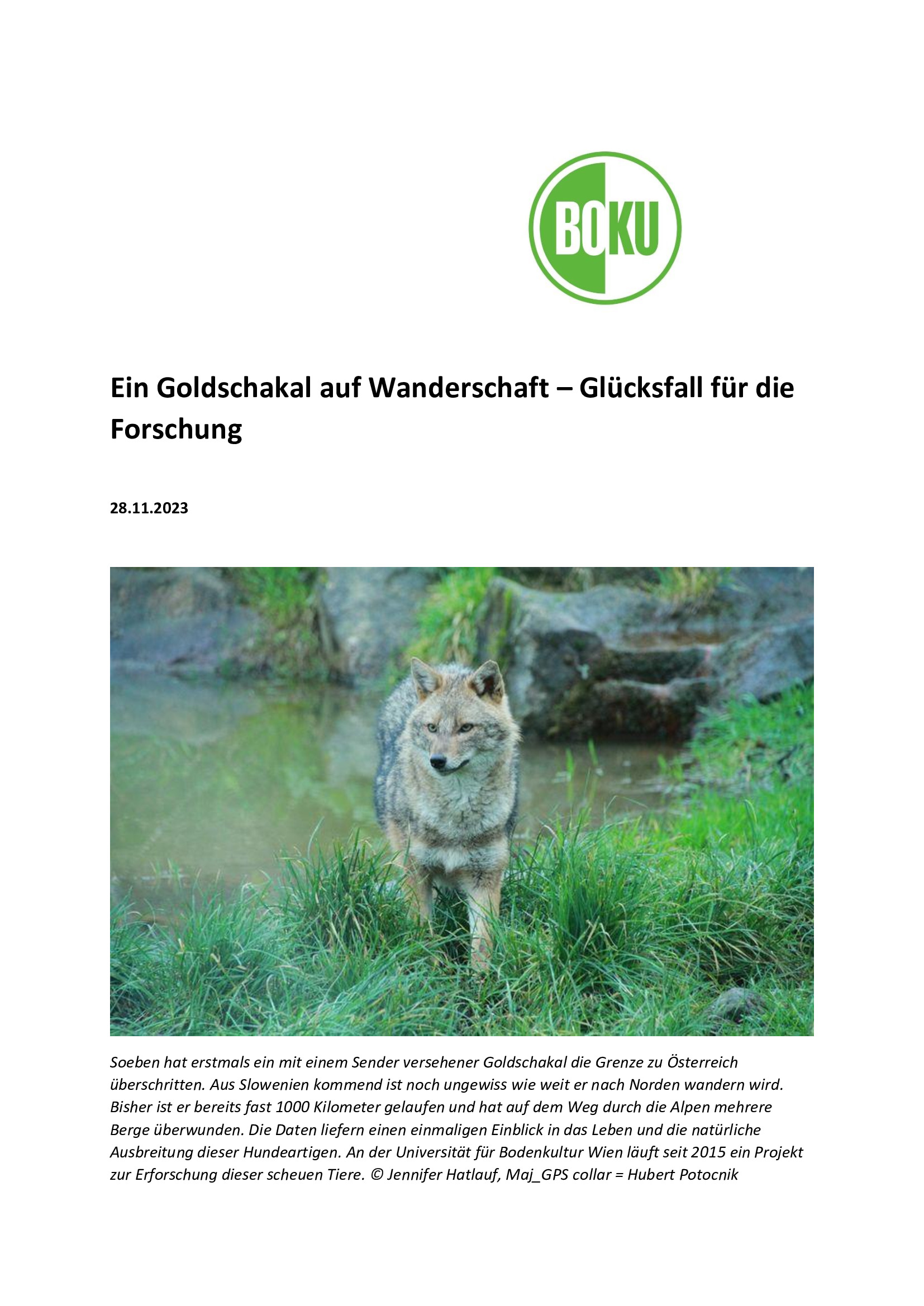 BOKU

Ein Goldschakal auf Wanderschaft – Glücksfall für die Forschung

28.11.2023

Soeben hat erstmals ein mit einem Sender versehener Goldschakal die Grenze zu Österreich überschritten. Aus Slowenien kommend ist noch ungewiss wie weit er nach Norden wandern wird. Bisher ist er bereits fast 1000 Kilometer gelaufen und hat auf dem Weg durch die Alpen mehrere Berge überwunden. Die Daten liefern einen einmaligen Einblick in das Leben und die natürliche Ausbreitung dieser Hundeartigen. An der Universität für Bodenkultur Wien läuft seit 2015 ein Projekt zur Erforschung dieser scheuen Tiere. © Jennifer Hatlauf, Maj_GPS collar = Hubert Potocnik